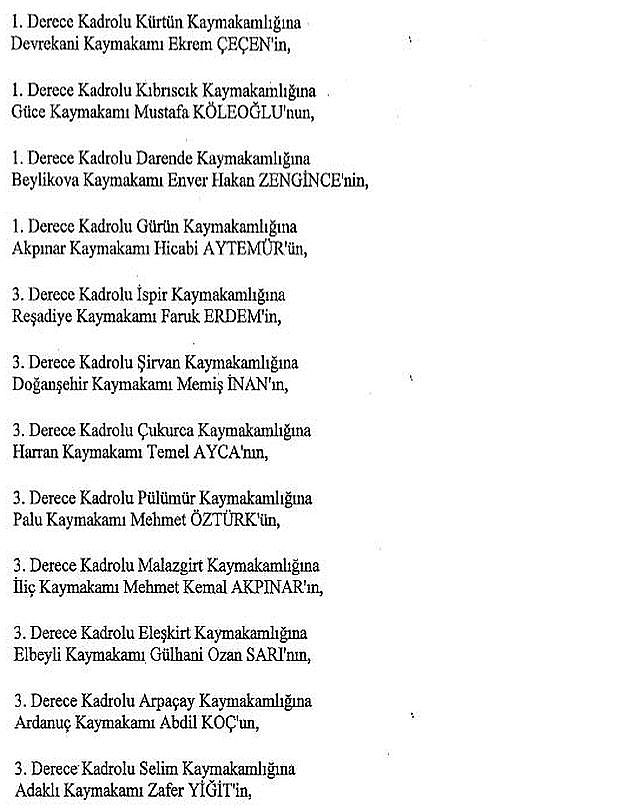 1. Derece Kadrolu Kürtün Kaymakamlığına
Devrekani Kaymakamı Ekrem ÇEÇEN'in,

1. Derece Kadrolu Kıbrıscık Kaymakamlığına
Güce Kaymakamı Mustafa KÖLEOĞLU'nun,

1. Derece Kadrolu Darende Kaymakamlığına
Beylikova Kaymakamı Enver Hakan ZENGİNCE'nin,

1. Derece Kadrolu Gürün Kaymakamlığına
Akpınar Kaymakamı Hicabi AYTEMÜR'ün,

3. Derece Kadrolu İspir Kaymakamlığına
Reşadiye Kaymakamı Faruk ERDEM'in,

3. Derece Kadrolu Şirvan Kaymakamlığına
Doğanşehir Kaymakamı Memiş İNAN'ın,

3. Derece Kadrolu Çukurca Kaymakamlığına
Harran Kaymakamı Temel AYCA'nın,

3. Derece Kadrolu Pülümür Kaymakamlığına
Palu Kaymakamı Mehmet ÖZTÜRK'ün,

3. Derece Kadrolu Malazgirt Kaymakamlığına
İliç Kaymakamı Mehmet Kemal AKPINAR'ın,

3. Derece Kadrolu Eleşkirt Kaymakamlığına
Elbeyli Kaymakamı Gülhani Ozan SARI'nın,

3. Derece Kadrolu Arpaçay Kaymakamlığına
Ardanuç Kaymakamı Abdil KOÇ'un,

3. Derece Kadrolu Selim Kaymakamlığına
Adaklı Kaymakamı Zafer YİĞİT'in,